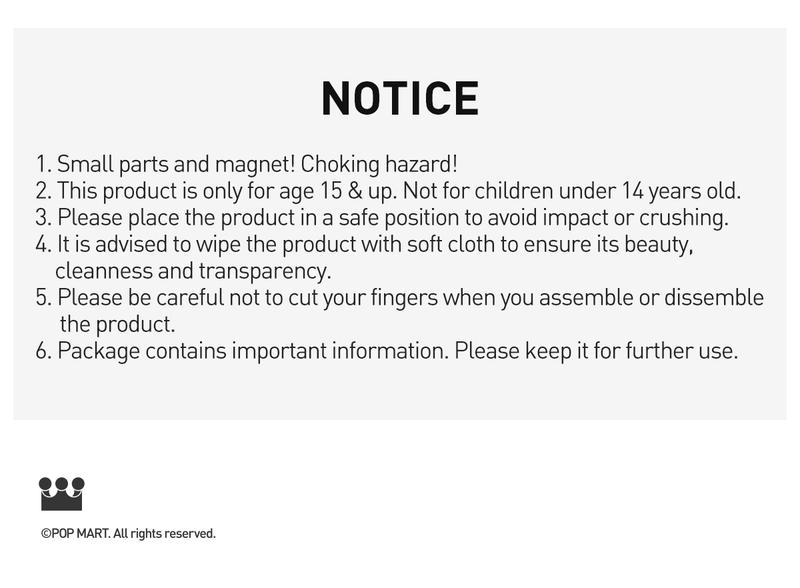 NOTICE

1. Small parts and magnet! Choking hazard!
2. This product is only for age 15 & up. Not for children under 14 years old.
3. Please place the product in a safe position to avoid impact or crushing.
4. It is advised to wipe the product with soft cloth to ensure its beauty, cleanness and transparency.
5. Please be careful not to cut your fingers when you assemble or dissemble the product.
6. Package contains important information. Please keep it for further use.

©POP MART. All rights reserved.